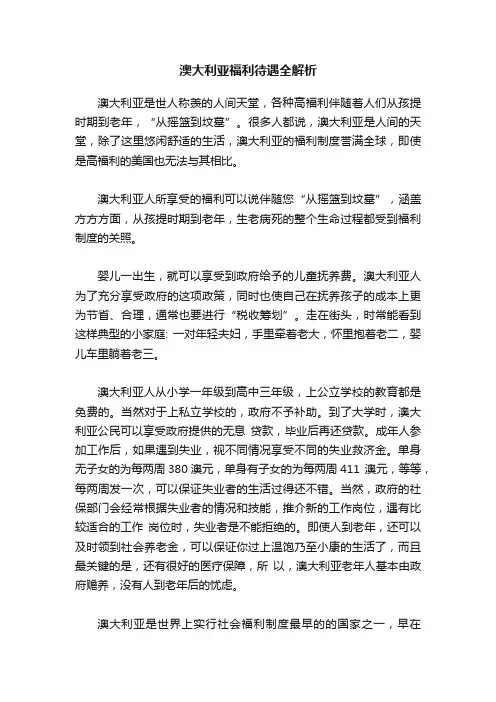 澳大利亚福利待遇全解析

澳大利亚是世人称羡的人间天堂，各种高福利伴随着人们从孩提时期到老年，“从摇篮到坟墓”。很多人都说，澳大利亚是人间的天堂，除了这里悠闲舒适的生活，澳大利亚的福利制度誉满全球，即使是高福利的美国也无法与其相比。

澳大利亚人所享受的福利可以说伴随您“从摇篮到坟墓”，涵盖方方方面，从孩提时期到老年，生老病死的整个生命过程都受到福利制度的关照。

婴儿一出生，就可以享受到政府给予的儿童抚养费。澳大利亚人为了充分享受政府的这项政策，同时也使自己在抚养孩子的成本上更为节省、合理，通常也要进行“税收筹划”。走在街头，时常能看到这样典型的小家庭: 一对年轻夫妇，手里牵着老大，怀里抱着老二，婴儿车里躺着老三。

澳大利亚人从小学一年级到高中三年级，上公立学校的教育都是免费的。当然对于上私立学校的，政府不予补助。到了大学时，澳大利亚公民可以享受政府提供的无息 贷款，毕业后再还贷款。成年人参加工作后，如果遇到失业，视不同情况享受不同的失业救济金。单身无子女的为每两周 380 澳元，单身有子女的为每两周 411 澳元，等等，每两周发一次，可以保证失业者的生活过得还不错。当然，政府的社保部门会经常根据失业者的情况和技能，推介新的工作岗位，遇有比较适合的工作 岗位时，失业者是不能拒绝的。即使人到老年，还可以及时领到社会养老金，可以保证你过上温饱乃至小康的生活了，而且最关键的是，还有很好的医疗保障，所 以，澳大利亚老年人基本由政府赡养，没有人到老年后的忧虑。

澳大利亚是世界上实行社会福利制度最早的的国家之一，早在